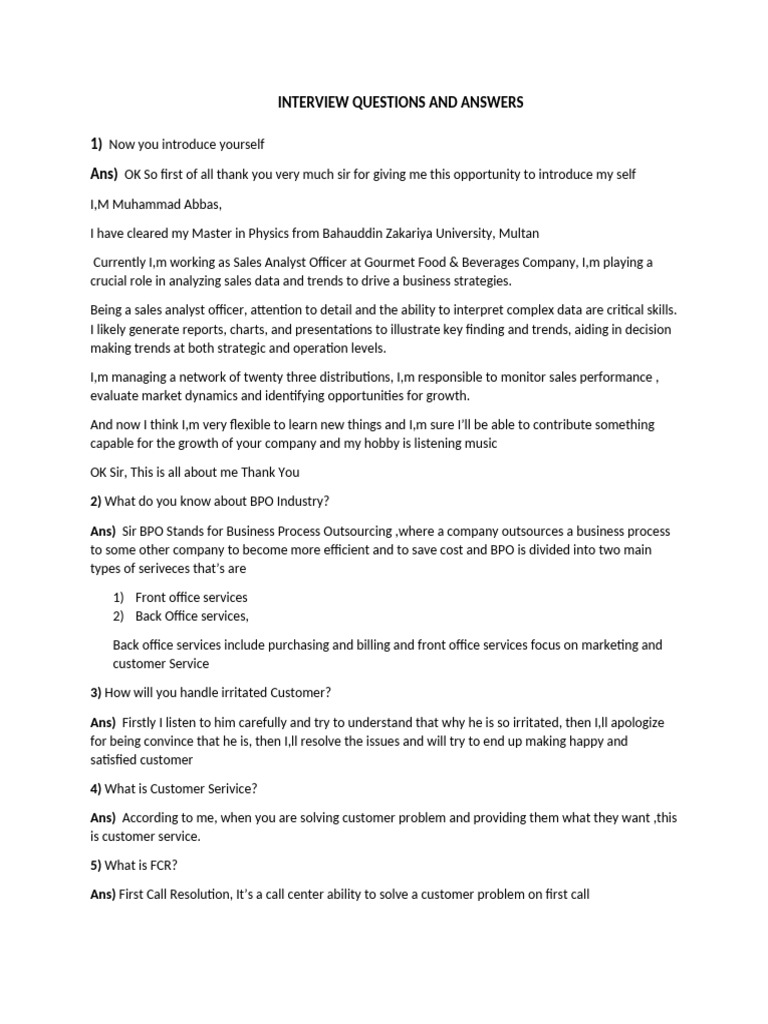 INTERVIEW QUESTIONS AND ANSWERS

1) Now you introduce yourself

Ans) OK So first of all thank you very much sir for giving me this opportunity to introduce my self

I,M Muhammad Abbas,

I have cleared my Master in Physics from Bahauddin Zakariya University, Multan

Currently I,m working as Sales Analyst Officer at Gourmet Food & Beverages Company, I,m playing a crucial role in analyzing sales data and trends to drive a business strategies.

Being a sales analyst officer, attention to detail and the ability to interpret complex data are critical skills. I likely generate reports, charts, and presentations to illustrate key finding and trends, aiding in decision making trends at both strategic and operation levels.

I,m managing a network of twenty three distributions, I,m responsible to monitor sales performance , evaluate market dynamics and identifying opportunities for growth.

And now I think I,m very flexible to learn new things and I,m sure I'll be able to contribute something capable for the growth of your company and my hobby is listening music

OK Sir, This is all about me Thank You

2) What do you know about BPO Industry?

Ans) Sir BPO Stands for Business Process Outsourcing ,where a company outsources a business process to some other company to become more efficient and to save cost and BPO is divided into two main types of seriveces that's are

1) Front office services
2) Back Office services,

Back office services include purchasing and billing and front office services focus on marketing and customer Service

3) How will you handle irritated Customer?

Ans) Firstly I listen to him carefully and try to understand that why he is so irritated, then I,ll apologize for being convince that he is, then I,ll resolve the issues and will try to end up making happy and satisfied customer

4) What is Customer Serivice?

Ans) According to me, when you are solving customer problem and providing them what they want ,this is customer service.

5) What is FCR?

Ans) First Call Resolution, It's a call center ability to solve a customer problem on first call